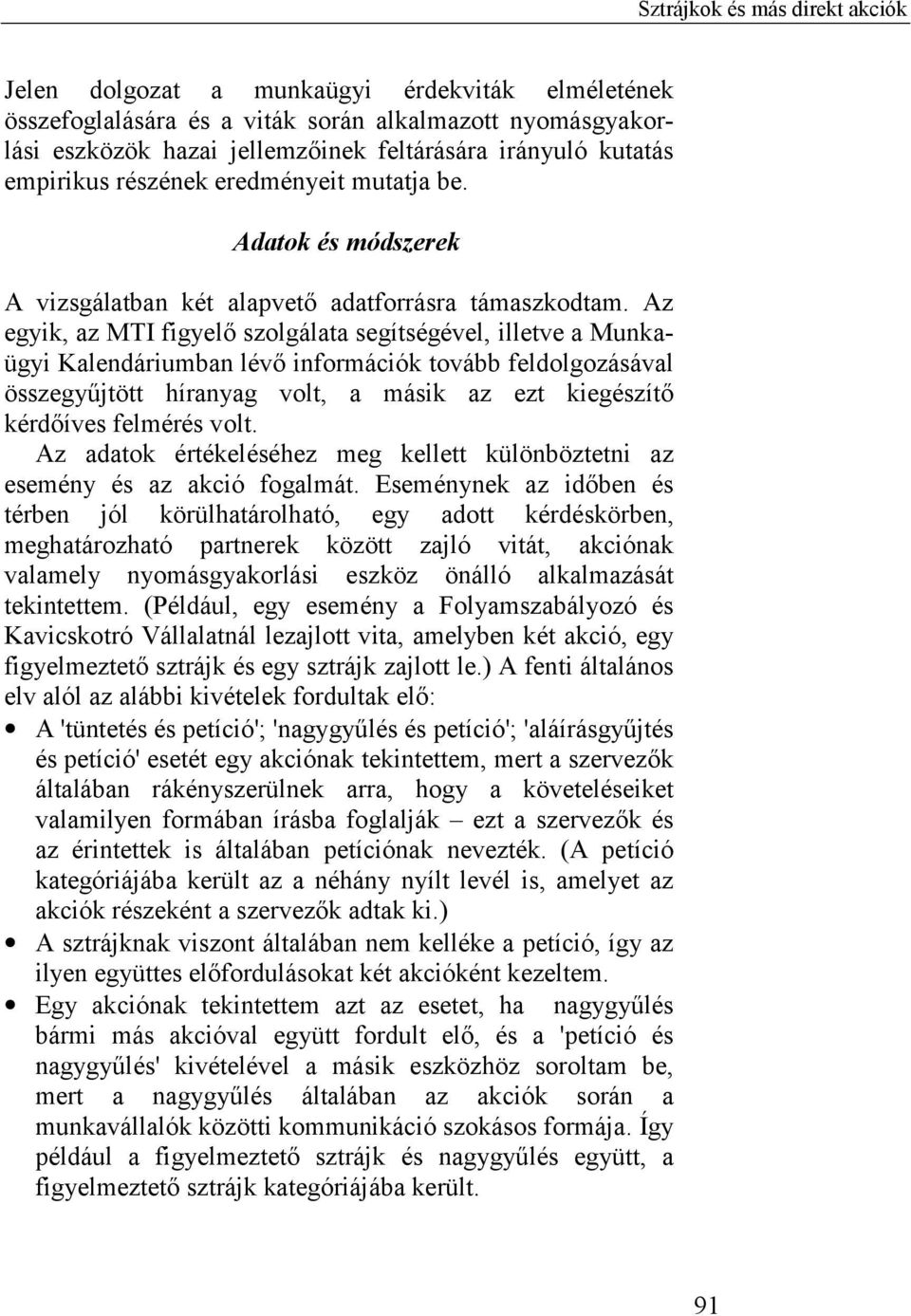 Sztrájkok és más direkt akciók

Jelen dolgozat a munkaügyi érdekviták elméletének összefoglalására és a viták során alkalmazott nyomásgyakorlási eszközök hazai jellemzőinek feltárására irányuló kutatás empirikus részének eredményeit mutatja be.

Adatok és módszerek

A vizsgálatban két alapvető adatforrásra támaszkodtam. Az egyik, az MTI figyelő szolgálata segítségével, illetve a Munkaügyi Kalendáriumban lévő információk tovább feldolgozásával összegyűjtött híranyag volt, a másik az ezt kiegészítő kérdőíves felmérés volt.

Az adatok értékeléséhez meg kellett különböztetni az esemény és az akció fogalmát. Eseménynek az időben és térben jól körülhatárolható, egy adott kérdéskörben, meghatározható partnerek között zajló vitát, akciónak valamely nyomásgyakorlási eszköz önálló alkalmazását tekintettem. (Például, egy esemény a Folyamszabályozó és Kavicskotró Vállalatnál lezajlott vita, amelyben két akció, egy figyelmeztető sztrájk és egy sztrájk zajlott le.) A fenti általános elv alól az alábbi kivételek fordultak elő:

• A 'tüntetés és petíció'; 'nagygyűlés és petíció'; 'aláírásgyűjtés és petíció' esetét egy akciónak tekintettem, mert a szervezők általában rákényszerülnek arra, hogy a követeléseiket valamilyen formában írásba foglalják – ezt a szervezők és az érintettek is általában petíciónak nevezték. (A petíció kategóriájába került az a néhány nyílt levél is, amelyet az akciók részeként a szervezők adtak ki.)

• A sztrájknak viszont általában nem kelléke a petíció, így az ilyen együttes előfordulásokat két akcióként kezeltem.

• Egy akciónak tekintettem azt az esetet, ha nagygyűlés bármi más akcióval együtt fordult elő, és a 'petíció és nagygyűlés' kivételével a másik eszközhöz soroltam be, mert a nagygyűlés általában az akciók során a munkavállalók közötti kommunikáció szokásos formája. Így például a figyelmeztető sztrájk és nagygyűlés együtt, a figyelmeztető sztrájk kategóriájába került.

91